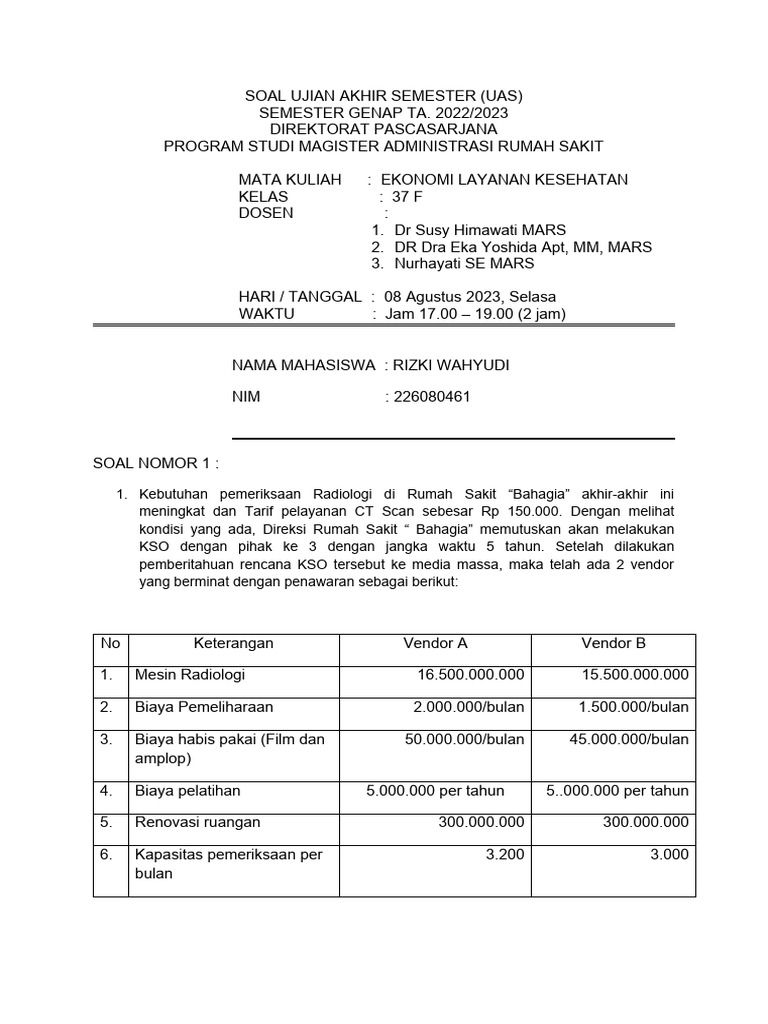 SOAL UJIAN AKHIR SEMESTER (UAS)
SEMESTER GENAP TA. 2022/2023
DIREKTORAT PASCASARJANA
PROGRAM STUDI MAGISTER ADMINISTRASI RUMAH SAKIT

MATA KULIAH : EKONOMI LAYANAN KESEHATAN
KELAS : 37 F
DOSEN :
1. Dr Susy Himawati MARS
2. DR Dra Eka Yoshida Apt, MM, MARS
3. Nurhayati SE MARS

HARI / TANGGAL : 08 Agustus 2023, Selasa
WAKTU : Jam 17.00 – 19.00 (2 jam)

NAMA MAHASISWA : RIZKI WAHYUDI

NIM : 226080461

SOAL NOMOR 1 :

1. Kebutuhan pemeriksaan Radiologi di Rumah Sakit “Bahagia” akhir-akhir ini meningkat dan Tarif pelayanan CT Scan sebesar Rp 150.000. Dengan melihat kondisi yang ada, Direksi Rumah Sakit “ Bahagia” memutuskan akan melakukan KSO dengan pihak ke 3 dengan jangka waktu 5 tahun. Setelah dilakukan pemberitahuan rencana KSO tersebut ke media massa, maka telah ada 2 vendor yang berminat dengan penawaran sebagai berikut:

| No | Keterangan | Vendor A | Vendor B |
|---|---|---|---|
| 1. | Mesin Radiologi | 16.500.000.000 | 15.500.000.000 |
| 2. | Biaya Pemeliharaan | 2.000.000/bulan | 1.500.000/bulan |
| 3. | Biaya habis pakai (Film dan amplop) | 50.000.000/bulan | 45.000.000/bulan |
| 4. | Biaya pelatihan | 5.000.000 per tahun | 5..000.000 per tahun |
| 5. | Renovasi ruangan | 300.000.000 | 300.000.000 |
| 6. | Kapasitas pemeriksaan per bulan | 3.200 | 3.000 |